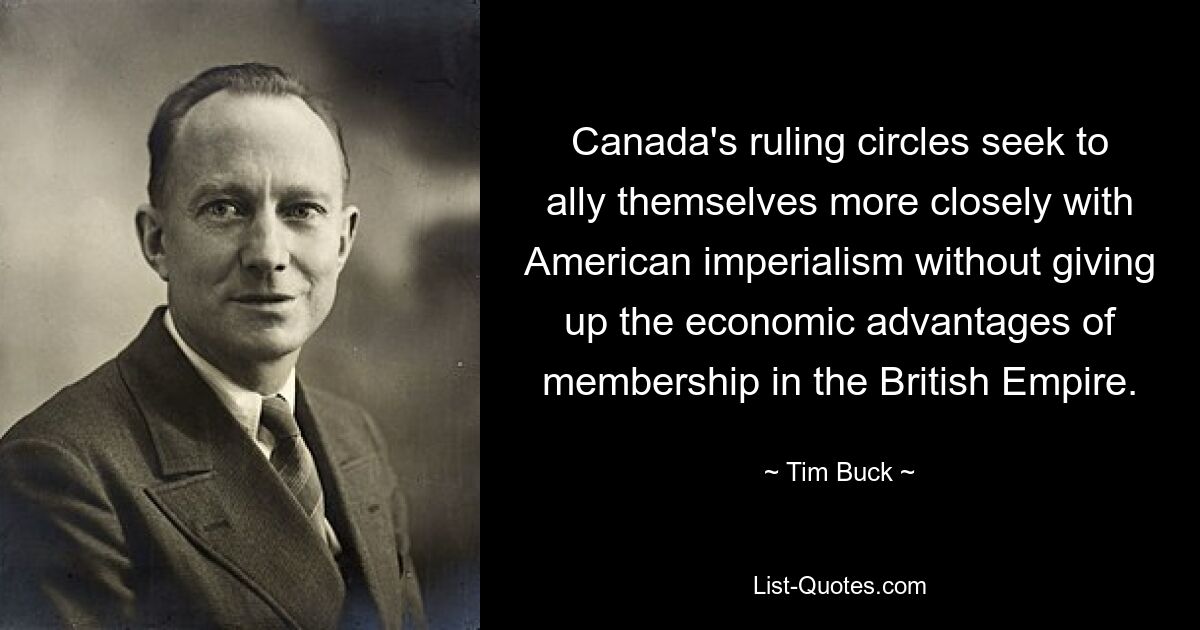 Canada's ruling circles seek to ally themselves more closely with American imperialism without giving up the economic advantages of membership in the British Empire.

~ Tim Buck ~

List-Quotes.com